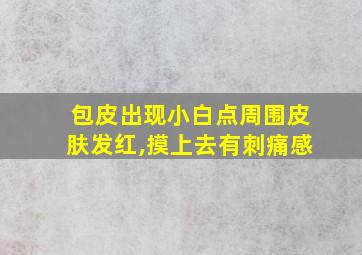 包皮出现小白点周围皮肤发红,摸上去有刺痛感